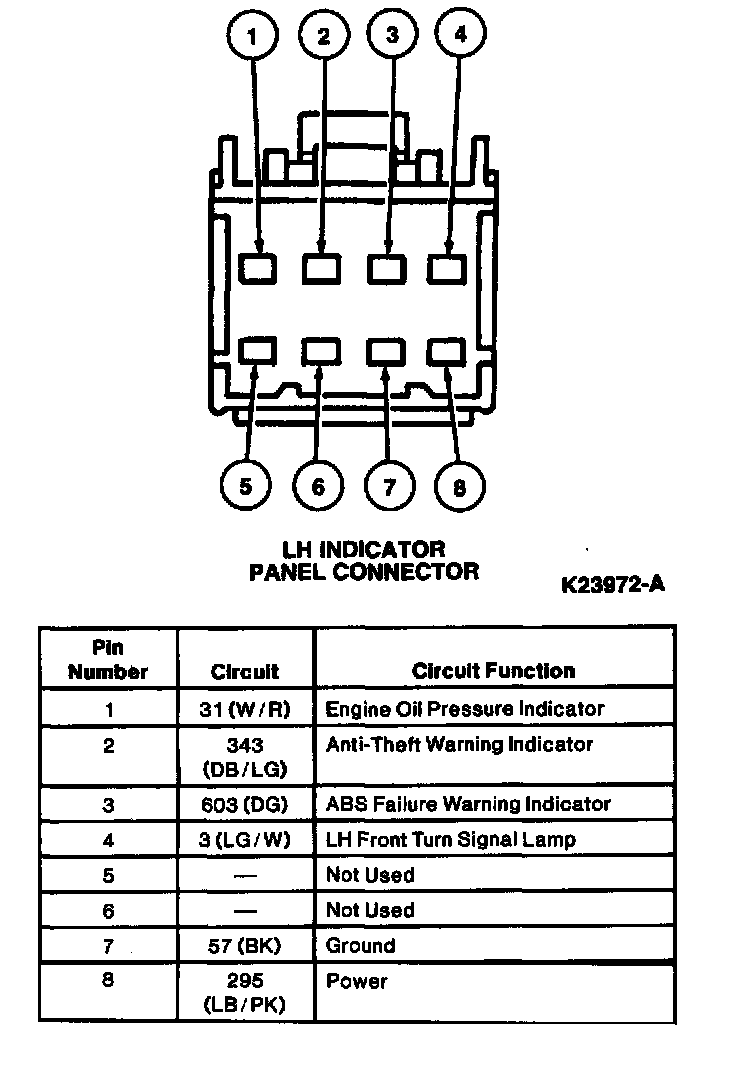 1 2 3 4

5 6 7 8

LH INDICATOR PANEL CONNECTOR

K23972-A

| Pin Number | Circuit | Circuit Function |
|---|---|---|
| 1 | 31 (W/R) | Engine Oil Pressure Indicator |
| 2 | 343 (DB/LG) | Anti-Theft Warning Indicator |
| 3 | 603 (DG) | ABS Failure Warning Indicator |
| 4 | 3 (LG/W) | LH Front Turn Signal Lamp |
| 5 | — | Not Used |
| 6 | — | Not Used |
| 7 | 57 (BK) | Ground |
| 8 | 295 (LB/PK) | Power |